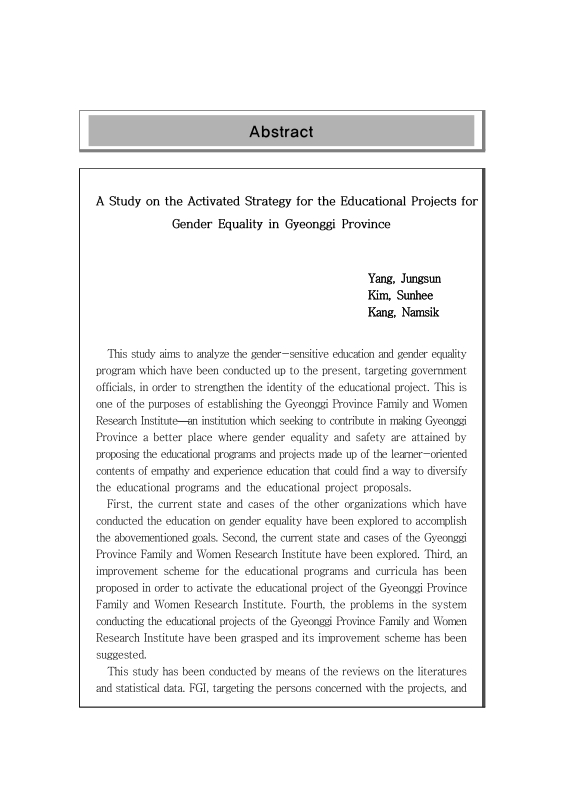 Abstract

A Study on the Activated Strategy for the Educational Projects for Gender Equality in Gyeonggi Province

Yang, Jungsun
Kim, Sunhee
Kang, Namsik

This study aims to analyze the gender-sensitive education and gender equality program which have been conducted up to the present, targeting government officials, in order to strengthen the identity of the educational project. This is one of the purposes of establishing the Gyeonggi Province Family and Women Research Institute—an institution which seeking to contribute in making Gyeonggi Province a better place where gender equality and safety are attained by proposing the educational programs and projects made up of the learner-oriented contents of empathy and experience education that could find a way to diversify the educational programs and the educational project proposals.

First, the current state and cases of the other organizations which have conducted the education on gender equality have been explored to accomplish the abovementioned goals. Second, the current state and cases of the Gyeonggi Province Family and Women Research Institute have been explored. Third, an improvement scheme for the educational programs and curricula has been proposed in order to activate the educational project of the Gyeonggi Province Family and Women Research Institute. Fourth, the problems in the system conducting the educational projects of the Gyeonggi Province Family and Women Research Institute have been grasped and its improvement scheme has been suggested.

This study has been conducted by means of the reviews on the literatures and statistical data. FGI, targeting the persons concerned with the projects, and